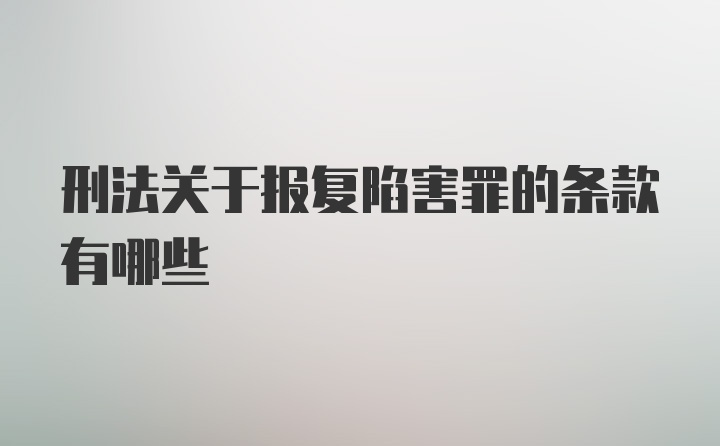 刑法关于报复陷害罪的条款有哪些